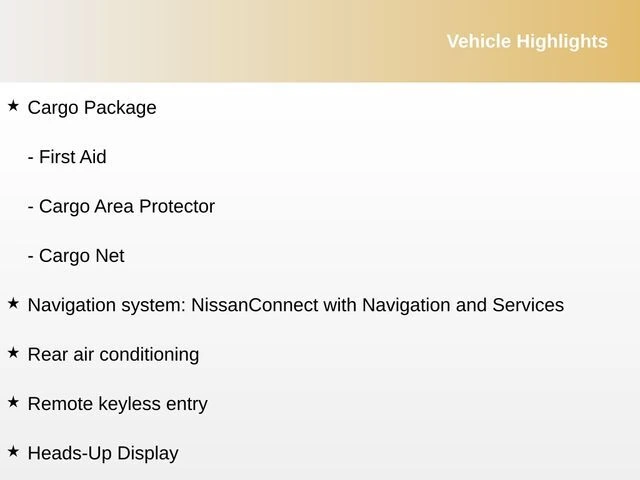 Vehicle Highlights

★ Cargo Package

- First Aid

- Cargo Area Protector

- Cargo Net

★ Navigation system: NissanConnect with Navigation and Services

★ Rear air conditioning

★ Remote keyless entry

★ Heads-Up Display